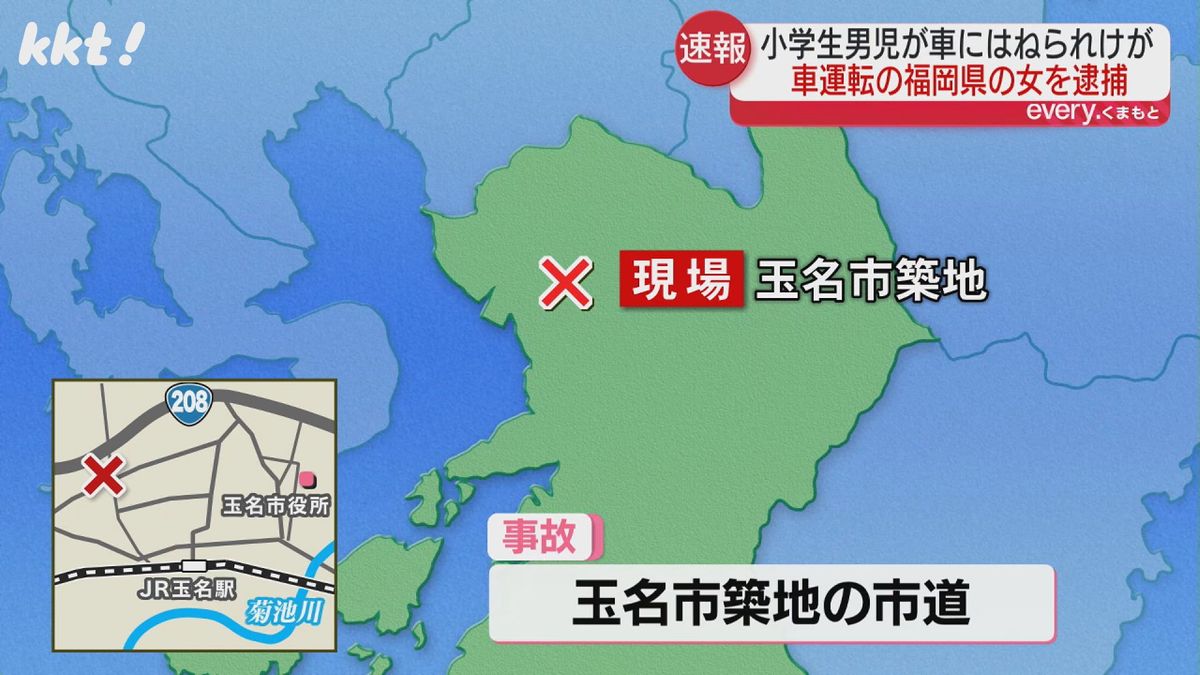 kkt!

速報 小学生男児が車にはねられけが
車運転の福岡県の女を逮捕
every.くまもと

現場 玉名市築地

208
玉名市役所
JR玉名駅
菊池川

事故
玉名市築地の市道